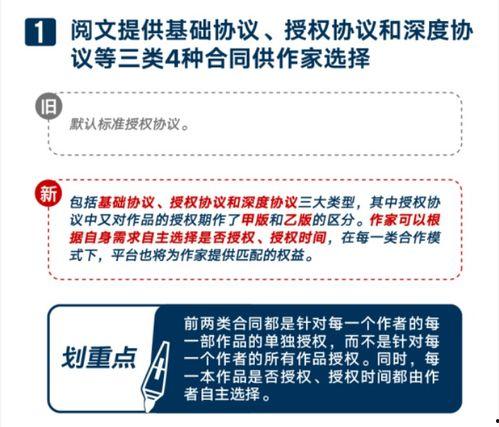 1 阅文提供基础协议、授权协议和深度协议等三类4种合同供作家选择

旧

默认标准授权协议。

新

包括基础协议、授权协议和深度协议三大类型，其中授权协议中又对作品的授权期作了甲版和乙版的区分。作家可以根据自身需求自主选择是否授权、授权时间，在每一类合作模式下，平台也将为作家提供匹配的权益。

划重点

前两类合同都是针对每一个作者的每一部作品的单独授权，而不是针对每一个作者的所有作品授权。同时，每一本作品是否授权、授权时间都由作者自主选择。